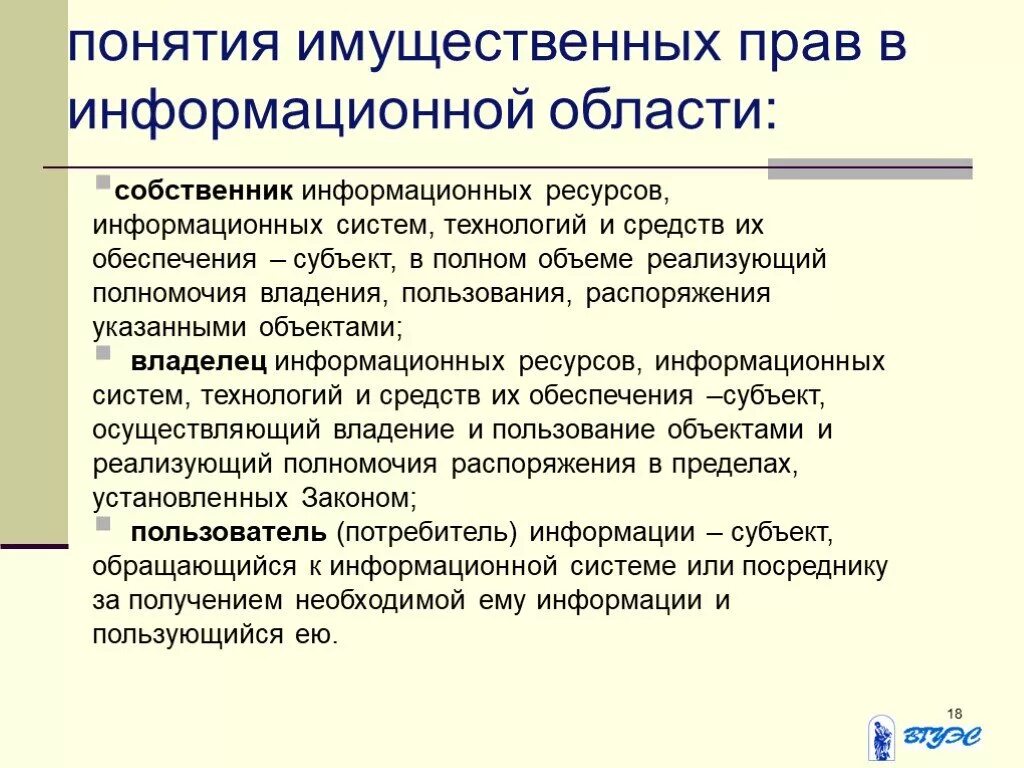 понятия имущественных прав в информационной области:

собственник информационных ресурсов, информационных систем, технологий и средств их обеспечения – субъект, в полном объеме реализующий полномочия владения, пользования, распоряжения указанными объектами;

владелец информационных ресурсов, информационных систем, технологий и средств их обеспечения –субъект, осуществляющий владение и пользование объектами и реализующий полномочия распоряжения в пределах, установленных Законом;

пользователь (потребитель) информации – субъект, обращающийся к информационной системе или посреднику за получением необходимой ему информации и пользующийся ею.

18

ВГУЭС